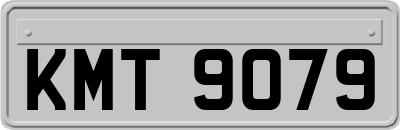 KMT 9079